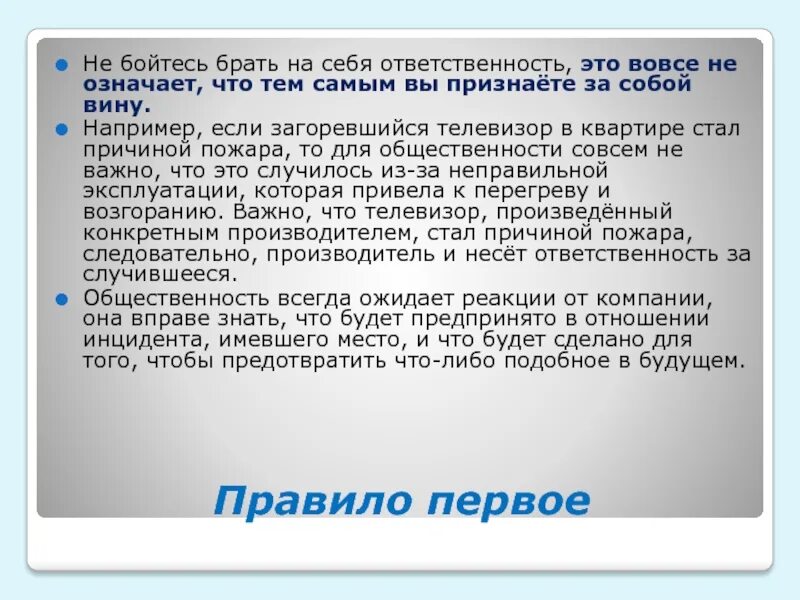 Не бойтесь брать на себя ответственность, это вовсе не означает, что тем самым вы признаёте за собой вину.

Например, если загоревшийся телевизор в квартире стал причиной пожара, то для общественности совсем не важно, что это случилось из-за неправильной эксплуатации, которая привела к перегреву и возгоранию. Важно, что телевизор, произведённый конкретным производителем, стал причиной пожара, следовательно, производитель и несёт ответственность за случившееся.

Общественность всегда ожидает реакции от компании, она вправе знать, что будет предпринято в отношении инцидента, имевшего место, и что будет сделано для того, чтобы предотвратить что-либо подобное в будущем.

Правило первое